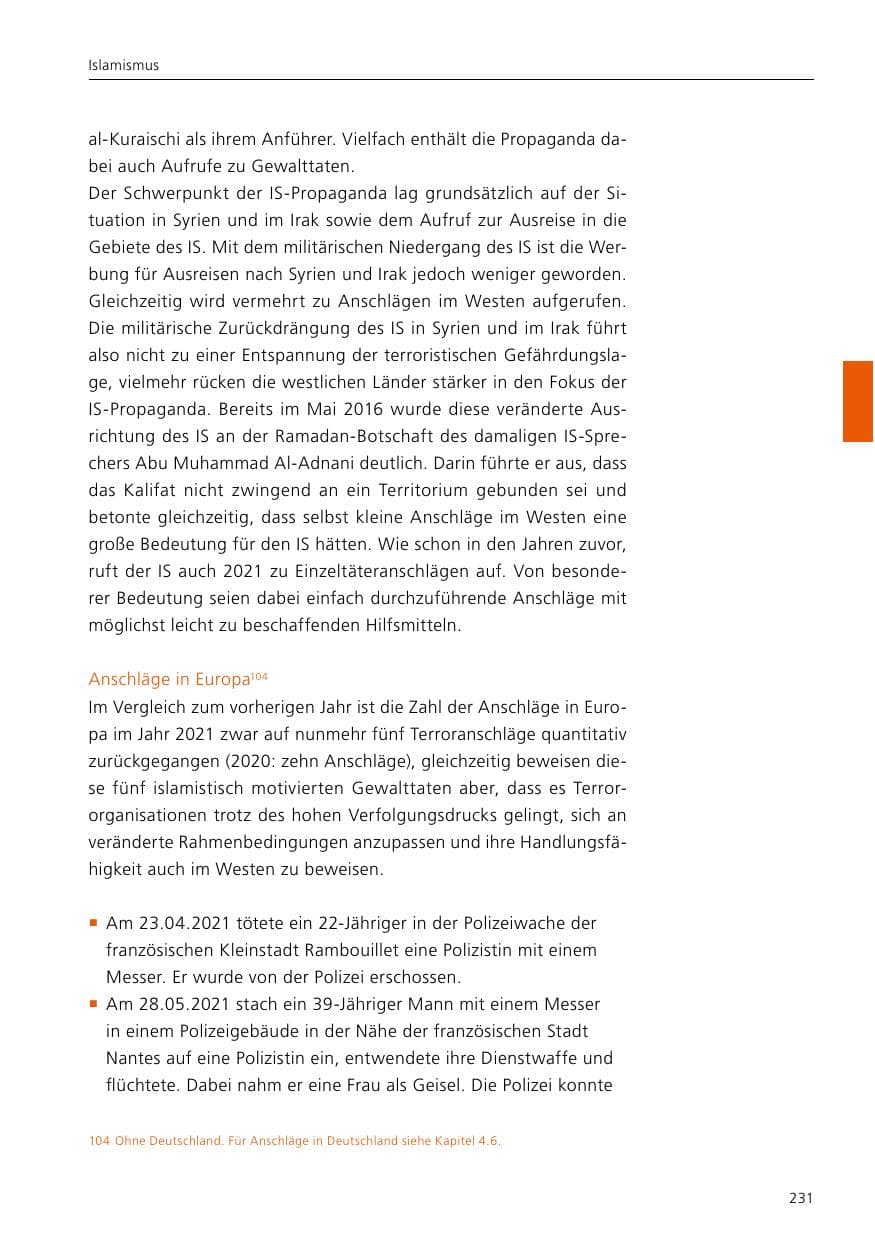 Islamismus

al-Kuraischi als ihrem Anführer. Vielfach enthält die Propaganda dabei auch Aufrufe zu Gewalttaten.
Der Schwerpunkt der IS-Propaganda lag grundsätzlich auf der Situation in Syrien und im Irak sowie dem Aufruf zur Ausreise in die Gebiete des IS. Mit dem militärischen Niedergang des IS ist die Werbung für Ausreisen nach Syrien und Irak jedoch weniger geworden. Gleichzeitig wird vermehrt zu Anschlägen im Westen aufgerufen. Die militärische Zurückdrängung des IS in Syrien und im Irak führt also nicht zu einer Entspannung der terroristischen Gefährdungslage, vielmehr rücken die westlichen Länder stärker in den Fokus der IS-Propaganda. Bereits im Mai 2016 wurde diese veränderte Ausrichtung des IS an der Ramadan-Botschaft des damaligen IS-Sprechers Abu Muhammad Al-Adnani deutlich. Darin führte er aus, dass das Kalifat nicht zwingend an ein Territorium gebunden sei und betonte gleichzeitig, dass selbst kleine Anschläge im Westen eine große Bedeutung für den IS hätten. Wie schon in den Jahren zuvor, ruft der IS auch 2021 zu Einzeltäteranschlägen auf. Von besonderer Bedeutung seien dabei einfach durchzuführende Anschläge mit möglichst leicht zu beschaffenden Hilfsmitteln.

Anschläge in Europa$^{104}$
Im Vergleich zum vorherigen Jahr ist die Zahl der Anschläge in Europa im Jahr 2021 zwar auf nunmehr fünf Terroranschläge quantitativ zurückgegangen (2020: zehn Anschläge), gleichzeitig beweisen diese fünf islamistisch motivierten Gewalttaten aber, dass es Terrororganisationen trotz des hohen Verfolgungsdrucks gelingt, sich an veränderte Rahmenbedingungen anzupassen und ihre Handlungsfähigkeit auch im Westen zu beweisen.

• Am 23.04.2021 tötete ein 22-Jähriger in der Polizeiwache der französischen Kleinstadt Rambouillet eine Polizistin mit einem Messer. Er wurde von der Polizei erschossen.
• Am 28.05.2021 stach ein 39-Jähriger Mann mit einem Messer in einem Polizeigebäude in der Nähe der französischen Stadt Nantes auf eine Polizistin ein, entwendete ihre Dienstwaffe und flüchtete. Dabei nahm er eine Frau als Geisel. Die Polizei konnte

104 Ohne Deutschland. Für Anschläge in Deutschland siehe Kapitel 4.6.

231